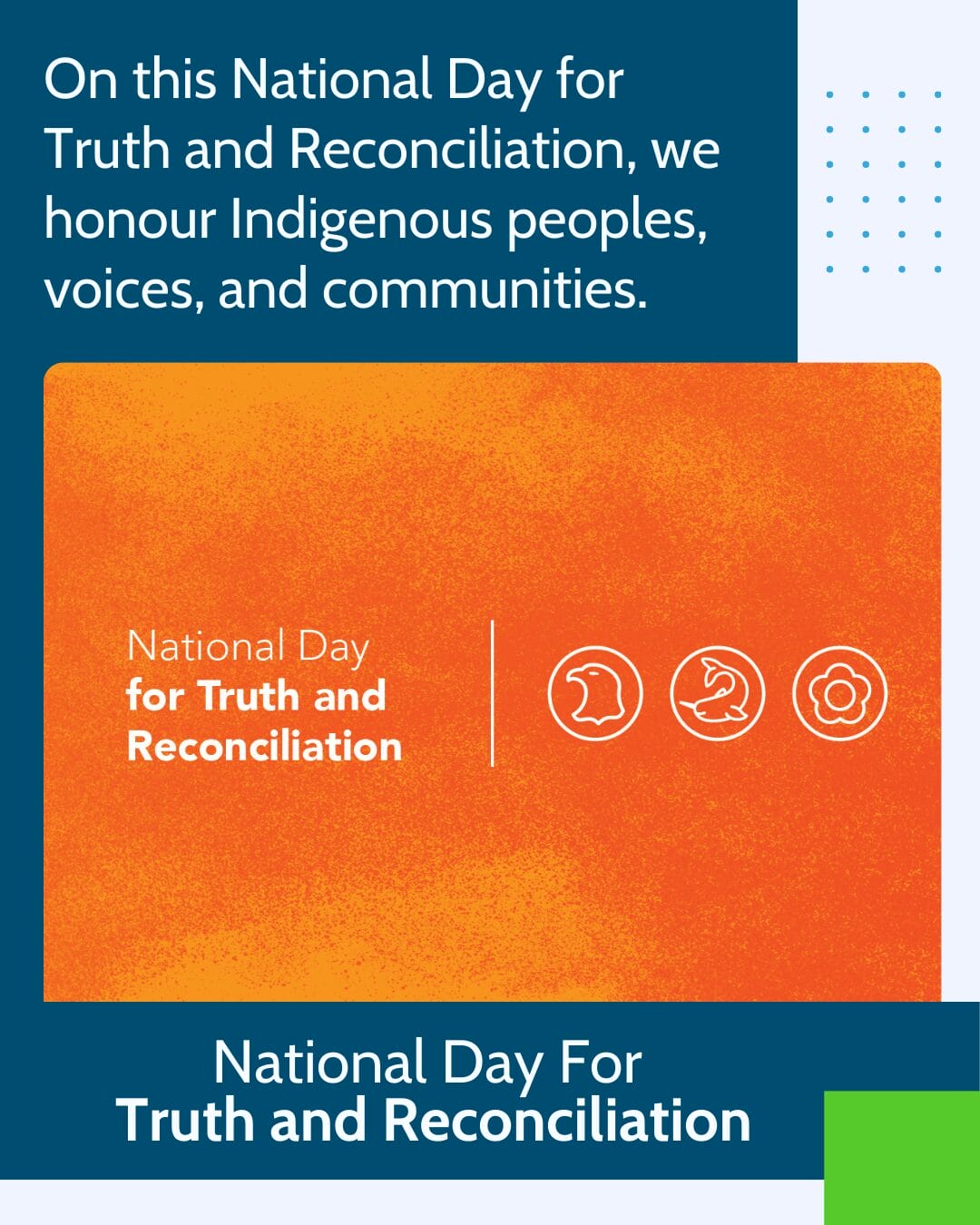 On this National Day for Truth and Reconciliation, we honour Indigenous peoples, voices, and communities.

National Day
for Truth and
Reconciliation

National Day For
Truth and Reconciliation